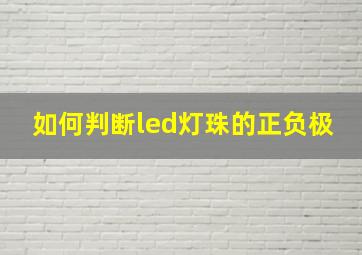 如何判断led灯珠的正负极